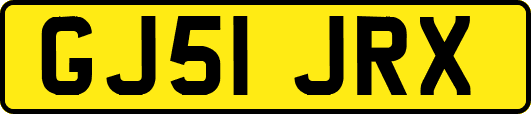 GJ51 JRX